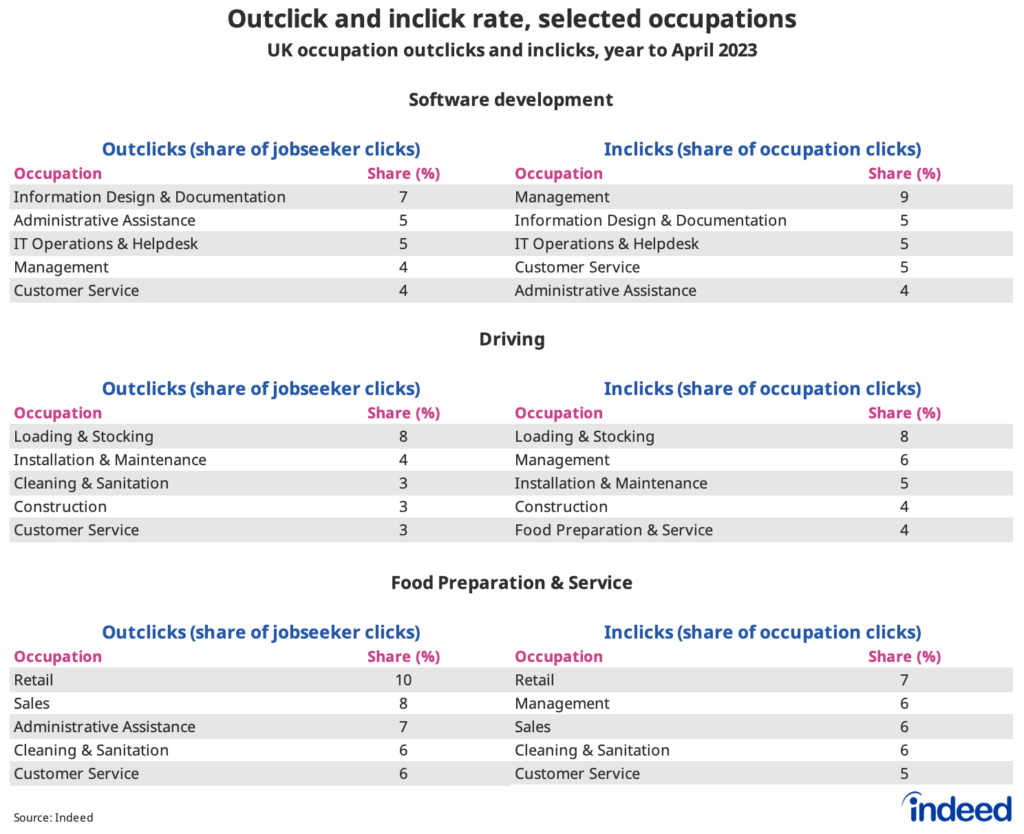 Outclick and inclick rate, selected occupations
UK occupation outclicks and inclicks, year to April 2023

Software development

Outclicks (share of jobseeker clicks)

| Occupation | Share (%) |
|---|---|
| Information Design & Documentation | 7 |
| Administrative Assistance | 5 |
| IT Operations & Helpdesk | 5 |
| Management | 4 |
| Customer Service | 4 |

Inclicks (share of occupation clicks)

| Occupation | Share (%) |
|---|---|
| Management | 9 |
| Information Design & Documentation | 5 |
| IT Operations & Helpdesk | 5 |
| Customer Service | 5 |
| Administrative Assistance | 4 |

Driving

Outclicks (share of jobseeker clicks)

| Occupation | Share (%) |
|---|---|
| Loading & Stocking | 8 |
| Installation & Maintenance | 4 |
| Cleaning & Sanitation | 3 |
| Construction | 3 |
| Customer Service | 3 |

Inclicks (share of occupation clicks)

| Occupation | Share (%) |
|---|---|
| Loading & Stocking | 8 |
| Management | 6 |
| Installation & Maintenance | 5 |
| Construction | 4 |
| Food Preparation & Service | 4 |

Food Preparation & Service

Outclicks (share of jobseeker clicks)

| Occupation | Share (%) |
|---|---|
| Retail | 10 |
| Sales | 8 |
| Administrative Assistance | 7 |
| Cleaning & Sanitation | 6 |
| Customer Service | 6 |

Inclicks (share of occupation clicks)

| Occupation | Share (%) |
|---|---|
| Retail | 7 |
| Management | 6 |
| Sales | 6 |
| Cleaning & Sanitation | 6 |
| Customer Service | 5 |

Source: Indeed

indeed